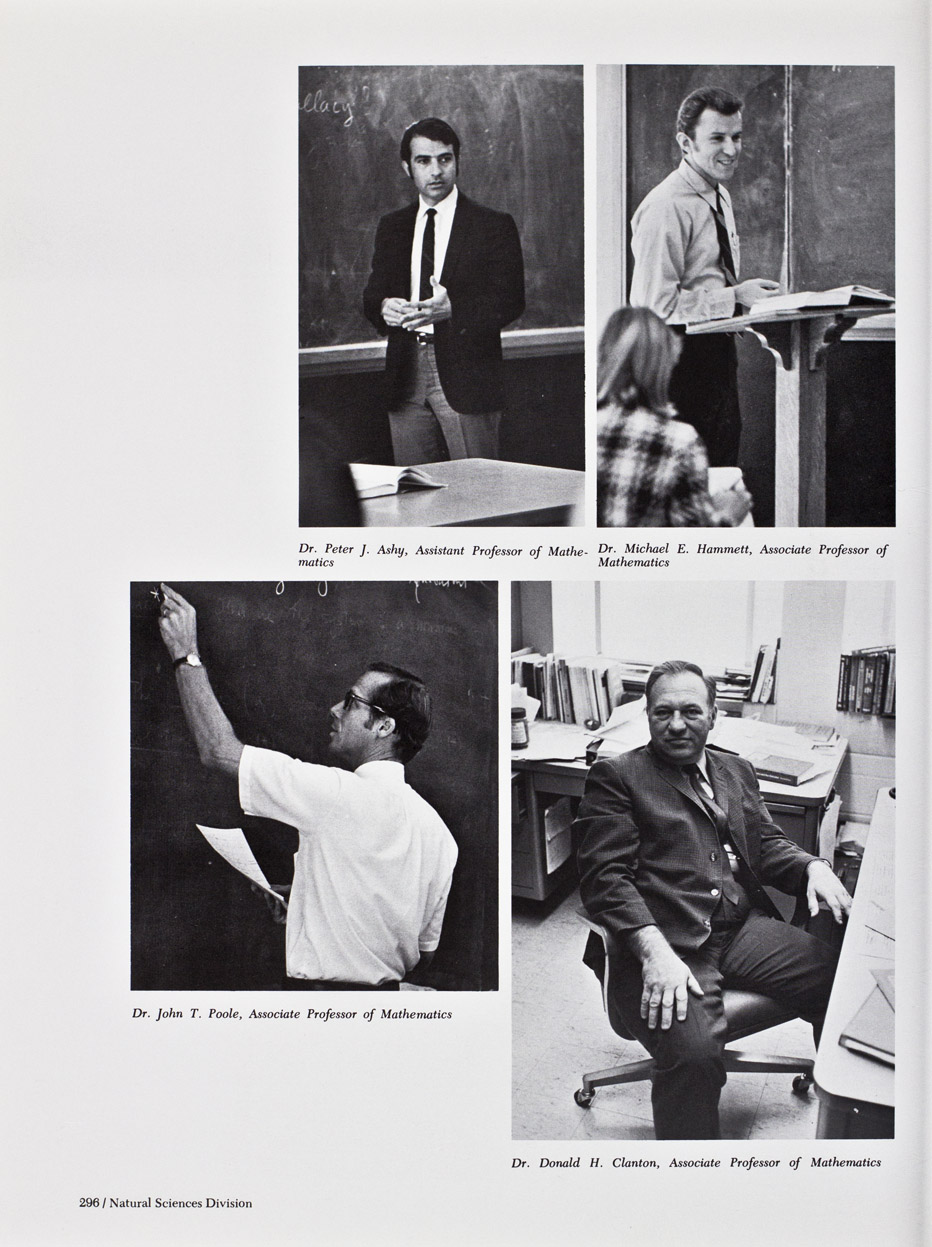 llacy?

Dr. Peter J. Ashy, Assistant Professor of Mathematics

Dr. Michael E. Hammett, Associate Professor of Mathematics

Dr. John T. Poole, Associate Professor of Mathematics

Dr. Donald H. Clanton, Associate Professor of Mathematics

296 / Natural Sciences Division